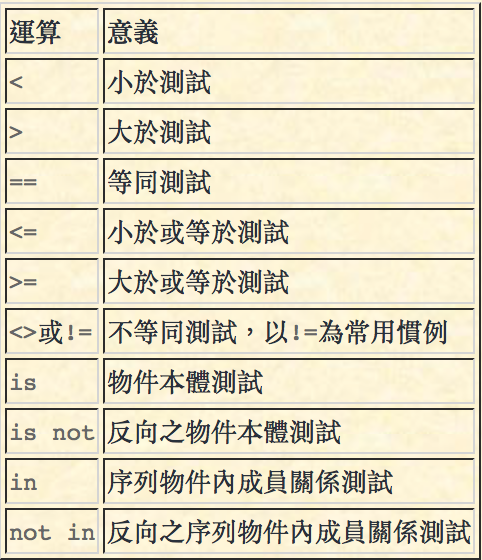 | 運算 | 意義 |
|---|---|
| < | 小於測試 |
| > | 大於測試 |
| == | 等同測試 |
| <= | 小於或等於測試 |
| >= | 大於或等於測試 |
| <>或!= | 不等同測試，以!=為常用慣例 |
| is | 物件本體測試 |
| is not | 反向之物件本體測試 |
| in | 序列物件內成員關係測試 |
| not in | 反向之序列物件內成員關係測試 |